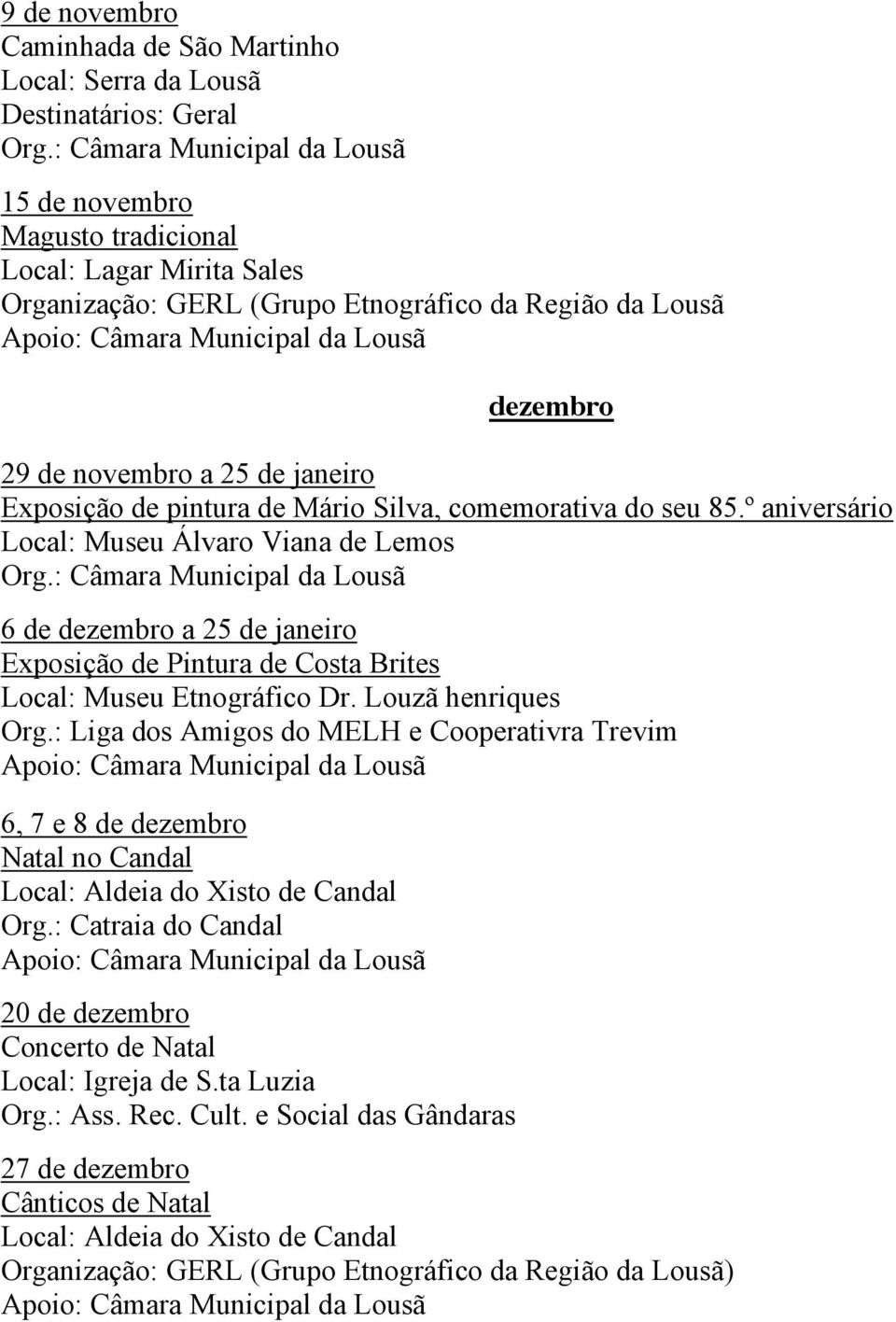 9 de novembro
Caminhada de São Martinho
Local: Serra da Lousã
Destinatários: Geral
Org.: Câmara Municipal da Lousã

15 de novembro
Magusto tradicional
Local: Lagar Mirita Sales
Organização: GERL (Grupo Etnográfico da Região da Lousã
Apoio: Câmara Municipal da Lousã

dezembro

29 de novembro a 25 de janeiro
Exposição de pintura de Mário Silva, comemorativa do seu 85.º aniversário
Local: Museu Álvaro Viana de Lemos
Org.: Câmara Municipal da Lousã

6 de dezembro a 25 de janeiro
Exposição de Pintura de Costa Brites
Local: Museu Etnográfico Dr. Louzã henriques
Org.: Liga dos Amigos do MELH e Cooperativra Trevim
Apoio: Câmara Municipal da Lousã

6, 7 e 8 de dezembro
Natal no Candal
Local: Aldeia do Xisto de Candal
Org.: Catraia do Candal
Apoio: Câmara Municipal da Lousã

20 de dezembro
Concerto de Natal
Local: Igreja de S.ta Luzia
Org.: Ass. Rec. Cult. e Social das Gândaras

27 de dezembro
Cânticos de Natal
Local: Aldeia do Xisto de Candal
Organização: GERL (Grupo Etnográfico da Região da Lousã)
Apoio: Câmara Municipal da Lousã